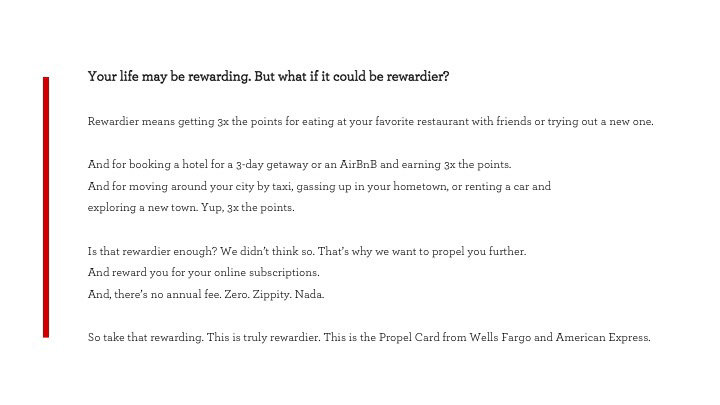 Your life may be rewarding. But what if it could be rewardier?

Rewardier means getting 3x the points for eating at your favorite restaurant with friends or trying out a new one.

And for booking a hotel for a 3-day getaway or an AirBnB and earning 3x the points.
And for moving around your city by taxi, gassing up in your hometown, or renting a car and exploring a new town. Yup, 3x the points.

Is that rewardier enough? We didn't think so. That's why we want to propel you further.
And reward you for your online subscriptions.
And, there's no annual fee. Zero. Zippity. Nada.

So take that rewarding. This is truly rewardier. This is the Propel Card from Wells Fargo and American Express.